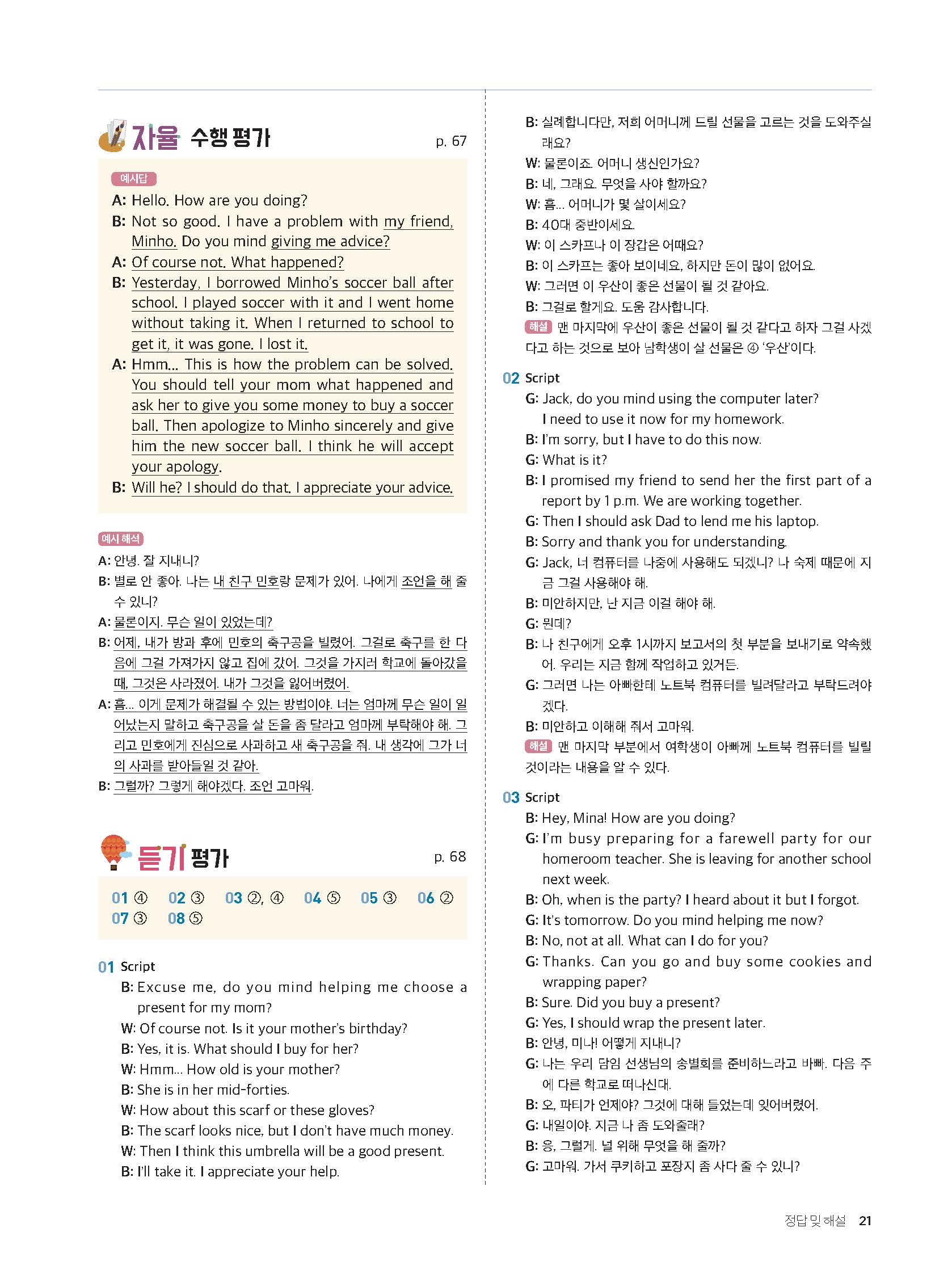 자율 수행 평가 p. 67

예시답
A: Hello. How are you doing?
B: Not so good. I have a problem with my friend, Minho. Do you mind giving me advice?
A: Of course not. What happened?
B: Yesterday, I borrowed Minho's soccer ball after school. I played soccer with it and I went home without taking it. When I returned to school to get it, it was gone. I lost it.
A: Hmm... This is how the problem can be solved. You should tell your mom what happened and ask her to give you some money to buy a soccer ball. Then apologize to Minho sincerely and give him the new soccer ball. I think he will accept your apology.
B: Will he? I should do that. I appreciate your advice.

예시 해석
A: 안녕. 잘 지내니?
B: 별로 안 좋아. 나는 내 친구 민호랑 문제가 있어. 나에게 조언을 해 줄 수 있니?
A: 물론이지. 무슨 일이 있었는데?
B: 어제, 내가 방과 후에 민호의 축구공을 빌렸어. 그걸로 축구를 한 다음에 그걸 가져가지 않고 집에 갔어. 그것을 가지러 학교에 돌아갔을 때, 그것은 사라졌어. 내가 그것을 잃어버렸어.
A: 흠... 이게 문제가 해결될 수 있는 방법이야. 너는 엄마께 무슨 일이 일어났는지 말하고 축구공을 살 돈을 좀 달라고 엄마께 부탁해야 해. 그리고 민호에게 진심으로 사과하고 새 축구공을 줘. 내 생각에 그가 너의 사과를 받아들일 것 같아.
B: 그럴까? 그렇게 해야겠다. 조언 고마워.

듣기 평가 p. 68

01 ④ 02 ③ 03 ②, ④ 04 ⑤ 05 ③ 06 ② 07 ③ 08 ⑤

01 Script
B: Excuse me, do you mind helping me choose a present for my mom?
W: Of course not. Is it your mother's birthday?
B: Yes, it is. What should I buy for her?
W: Hmm... How old is your mother?
B: She is in her mid-forties.
W: How about this scarf or these gloves?
B: The scarf looks nice, but I don't have much money.
W: Then I think this umbrella will be a good present.
B: I'll take it. I appreciate your help.
B: 실례합니다만, 저희 어머니께 드릴 선물을 고르는 것을 도와주실래요?
W: 물론이죠. 어머니 생신인가요?
B: 네, 그래요. 무엇을 사야 할까요?
W: 흠... 어머니가 몇 살이세요?
B: 40대 중반이세요.
W: 이 스카프나 이 장갑은 어때요?
B: 이 스카프는 좋아 보이네요, 하지만 돈이 많이 없어요.
W: 그러면 이 우산이 좋은 선물이 될 것 같아요.
B: 그걸로 할게요. 도움 감사합니다.
해설 맨 마지막에 우산이 좋은 선물이 될 것 같다고 하자 그걸 사겠다고 하는 것으로 보아 남학생이 살 선물은 ④ '우산'이다.

02 Script
G: Jack, do you mind using the computer later? I need to use it now for my homework.
B: I'm sorry, but I have to do this now.
G: What is it?
B: I promised my friend to send her the first part of a report by 1 p.m. We are working together.
G: Then I should ask Dad to lend me his laptop.
B: Sorry and thank you for understanding.
G: Jack, 너 컴퓨터를 나중에 사용해도 되겠니? 나 숙제 때문에 지금 그걸 사용해야 해.
B: 미안하지만, 난 지금 이걸 해야 해.
G: 뭔데?
B: 나 친구에게 오후 1시까지 보고서의 첫 부분을 보내기로 약속했어. 우리는 지금 함께 작업하고 있거든.
G: 그러면 나는 아빠한테 노트북 컴퓨터를 빌려달라고 부탁드려야겠다.
B: 미안하고 이해해 줘서 고마워.
해설 맨 마지막 부분에서 여학생이 아빠께 노트북 컴퓨터를 빌릴 것이라는 내용을 알 수 있다.

03 Script
B: Hey, Mina! How are you doing?
G: I'm busy preparing for a farewell party for our homeroom teacher. She is leaving for another school next week.
B: Oh, when is the party? I heard about it but I forgot.
G: It's tomorrow. Do you mind helping me now?
B: No, not at all. What can I do for you?
G: Thanks. Can you go and buy some cookies and wrapping paper?
B: Sure. Did you buy a present?
G: Yes, I should wrap the present later.
B: 안녕, 미나! 어떻게 지내니?
G: 나는 우리 담임 선생님의 송별회를 준비하느라고 바빠. 다음 주에 다른 학교로 떠나신대.
B: 오, 파티가 언제야? 그것에 대해 들었는데 잊어버렸어.
G: 내일이야. 지금 나 좀 도와줄래?
B: 응, 그럴게. 널 위해 무엇을 해 줄까?
G: 고마워. 가서 쿠키하고 포장지 좀 사다 줄 수 있니?

정답 및 해설 21